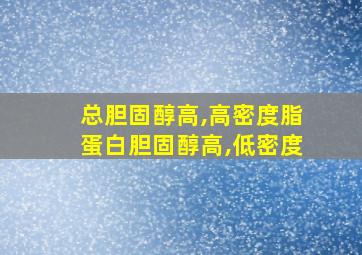 总胆固醇高,高密度脂蛋白胆固醇高,低密度